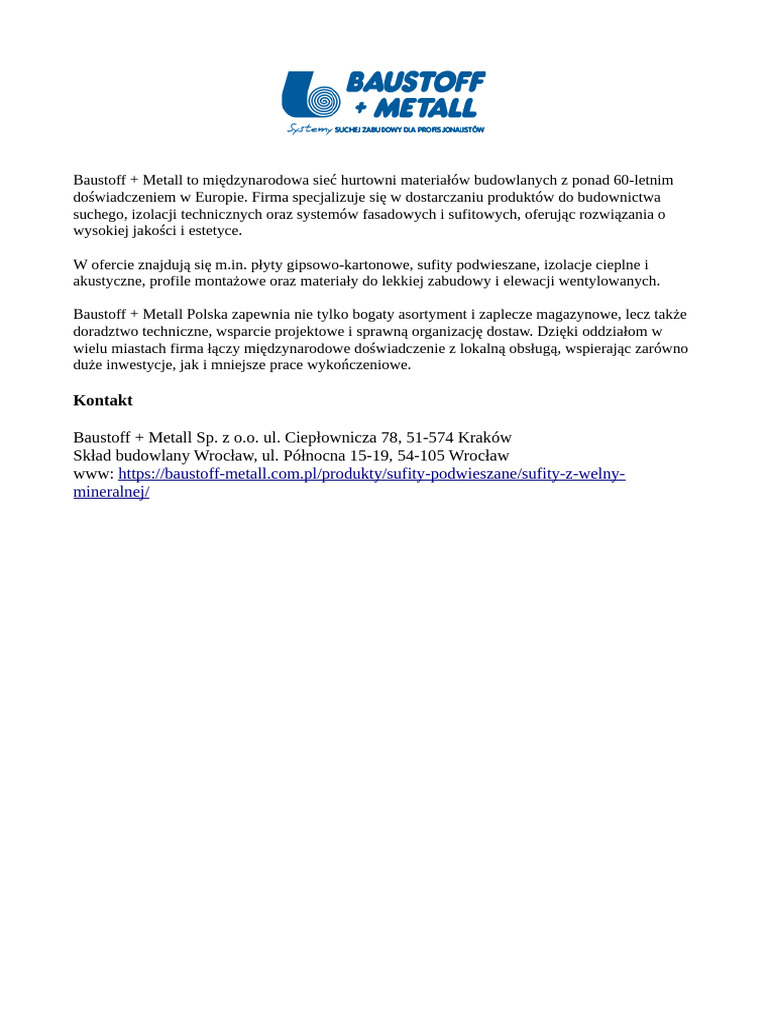 BAUSTOFF + METALL
Systemy SUCHEJ ZABUDOWY DLA PROFESJONALISTÓW

Baustoff + Metall to międzynarodowa sieć hurtowni materiałów budowlanych z ponad 60-letnim doświadczeniem w Europie. Firma specjalizuje się w dostarczaniu produktów do budownictwa suchego, izolacji technicznych oraz systemów fasadowych i sufitowych, oferując rozwiązania o wysokiej jakości i estetyce.

W ofercie znajdują się m.in. płyty gipsowo-kartonowe, sufity podwieszane, izolacje cieplne i akustyczne, profile montażowe oraz materiały do lekkiej zabudowy i elewacji wentylowanych.

Baustoff + Metall Polska zapewnia nie tylko bogaty asortyment i zaplecze magazynowe, lecz także doradztwo techniczne, wsparcie projektowe i sprawną organizację dostaw. Dzięki oddziałom w wielu miastach firma łączy międzynarodowe doświadczenie z lokalną obsługą, wspierając zarówno duże inwestycje, jak i mniejsze prace wykończeniowe.

Kontakt

Baustoff + Metall Sp. z o.o. ul. Ciepłownicza 78, 51-574 Kraków
Skład budowlany Wrocław, ul. Północna 15-19, 54-105 Wrocław
www: https://baustoff-metall.com.pl/produkty/sufity-podwieszane/sufity-z-welny-mineralnej/